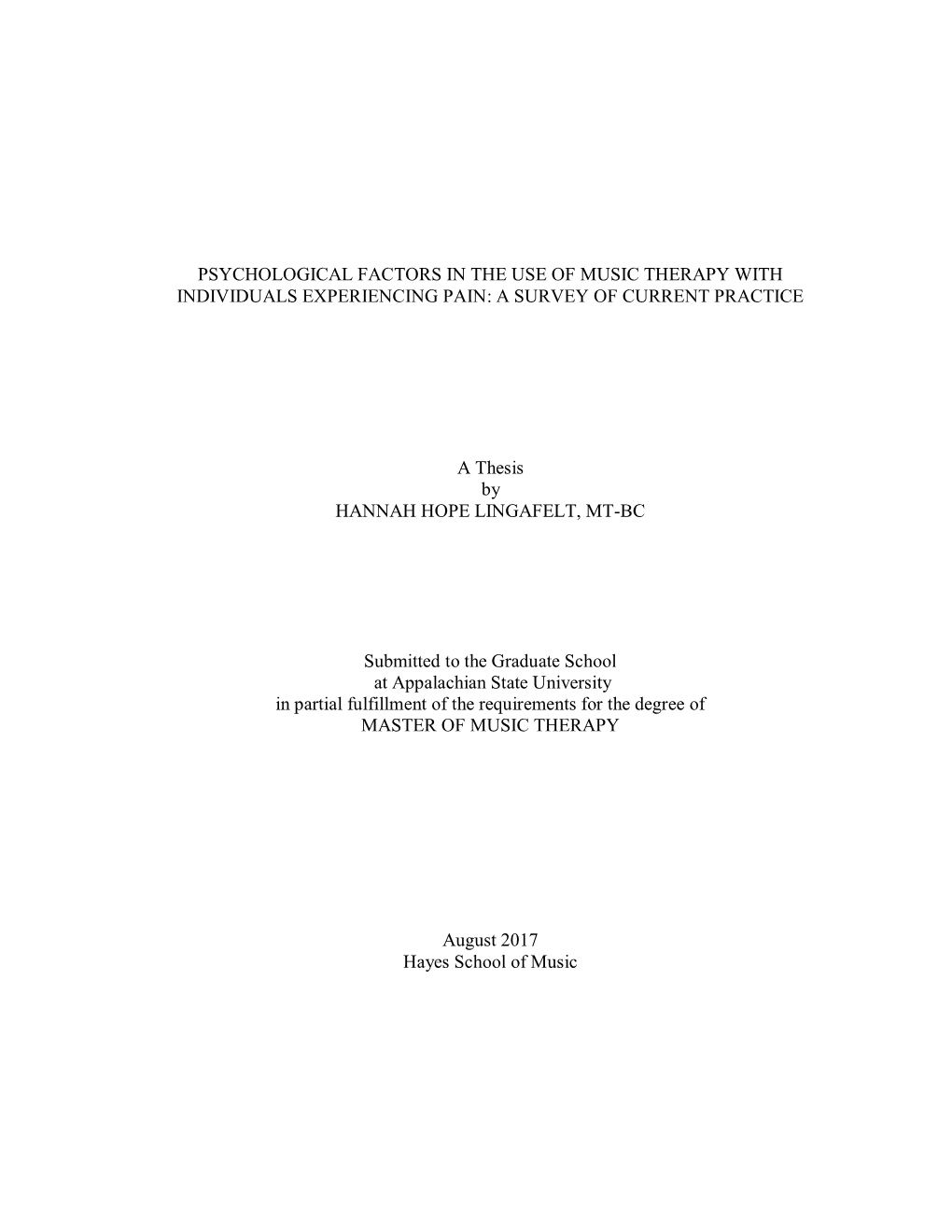 PSYCHOLOGICAL FACTORS IN THE USE OF MUSIC THERAPY WITH INDIVIDUALS EXPERIENCING PAIN: A SURVEY OF CURRENT PRACTICE

A Thesis
by
HANNAH HOPE LINGAFELT, MT-BC

Submitted to the Graduate School
at Appalachian State University
in partial fulfillment of the requirements for the degree of
MASTER OF MUSIC THERAPY

August 2017
Hayes School of Music